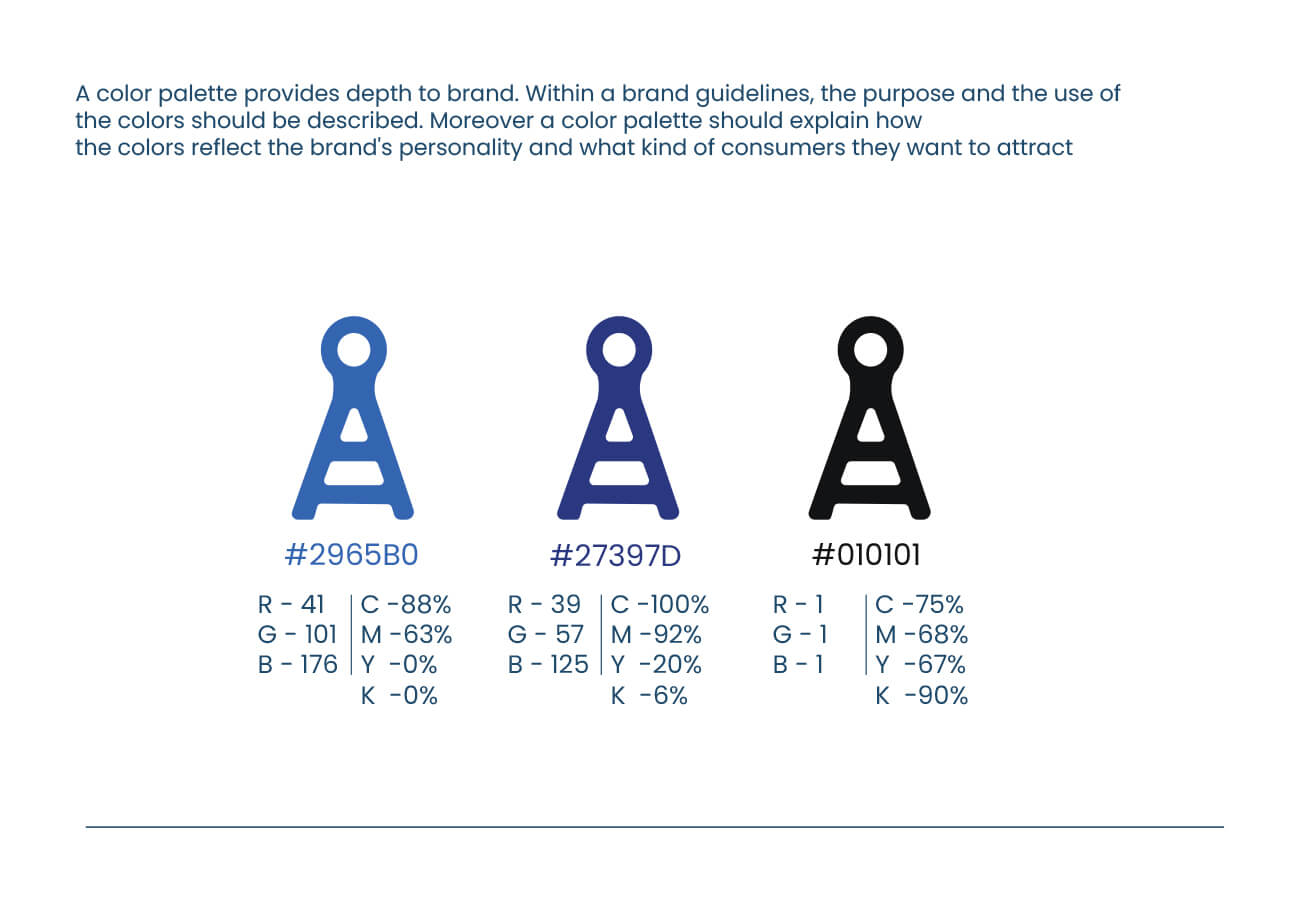 A color palette provides depth to brand. Within a brand guidelines, the purpose and the use of the colors should be described. Moreover a color palette should explain how the colors reflect the brand's personality and what kind of consumers they want to attract

#2965B0

R - 41
G - 101
B - 176

C -88%
M -63%
Y -0%
K -0%

#27397D

R - 39
G - 57
B - 125

C -100%
M -92%
Y -20%
K -6%

#010101

R - 1
G - 1
B - 1

C -75%
M -68%
Y -67%
K -90%